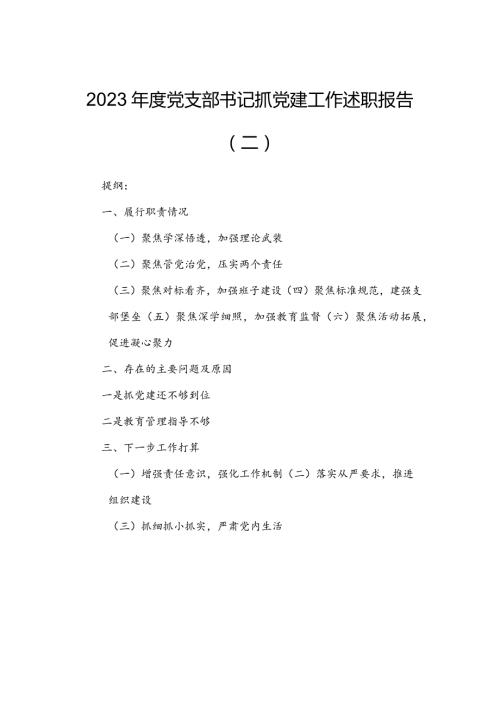 2023年度党支部书记抓党建工作述职报告

（二）

提纲：

一、履行职责情况

（一）聚焦学深悟透，加强理论武装

（二）聚焦管党治党，压实两个责任

（三）聚焦对标看齐，加强班子建设（四）聚焦标准规范，建强支部堡垒（五）聚焦深学细照，加强教育监督（六）聚焦活动拓展，促进凝心聚力

二、存在的主要问题及原因

一是抓党建还不够到位

二是教育管理指导不够

三、下一步工作打算

（一）增强责任意识，强化工作机制（二）落实从严要求，推进组织建设

（三）抓细抓小抓实，严肃党内生活